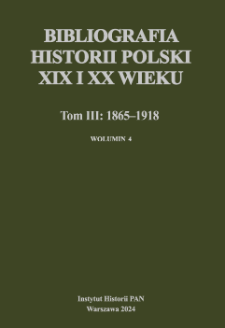 BIBLIOGRAFIA HISTORII POLSKI XIX I XX WIEKU

Tom III: 1865–1918

WOLUMIN 4

Instytut Historii PAN
Warszawa 2024